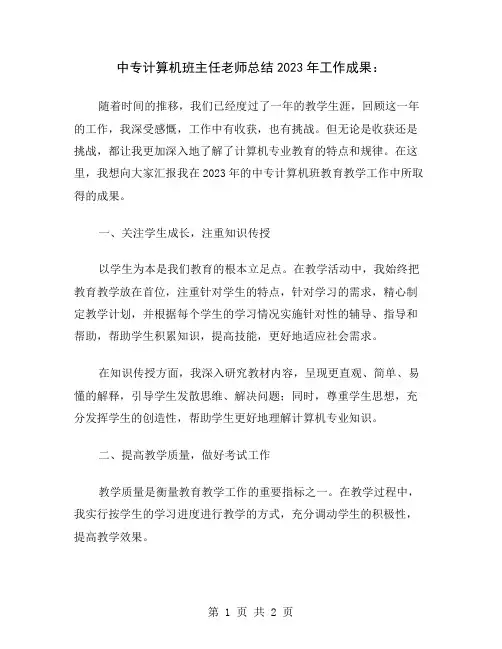 中专计算机班主任老师总结2023年工作成果：

随着时间的推移，我们已经度过了一年的教学生涯，回顾这一年的工作，我深受感慨，工作中有收获，也有挑战。但无论是收获还是挑战，都让我更加深入地了解了计算机专业教育的特点和规律。在这里，我想向大家汇报我在2023年的中专计算机班教育教学工作中所取得的成果。

一、关注学生成长，注重知识传授

以学生为本是我们教育的根本立足点。在教学活动中，我始终把教育教学放在首位，注重针对学生的特点，针对学习的需求，精心制定教学计划，并根据每个学生的学习情况实施针对性的辅导、指导和帮助，帮助学生积累知识，提高技能，更好地适应社会需求。

在知识传授方面，我深入研究教材内容，呈现更直观、简单、易懂的解释，引导学生发散思维、解决问题；同时，尊重学生思想，充分发挥学生的创造性，帮助学生更好地理解计算机专业知识。

二、提高教学质量，做好考试工作

教学质量是衡量教育教学工作的重要指标之一。在教学过程中，我实行按学生的学习进度进行教学的方式，充分调动学生的积极性，提高教学效果。

第 1 页 共 2 页